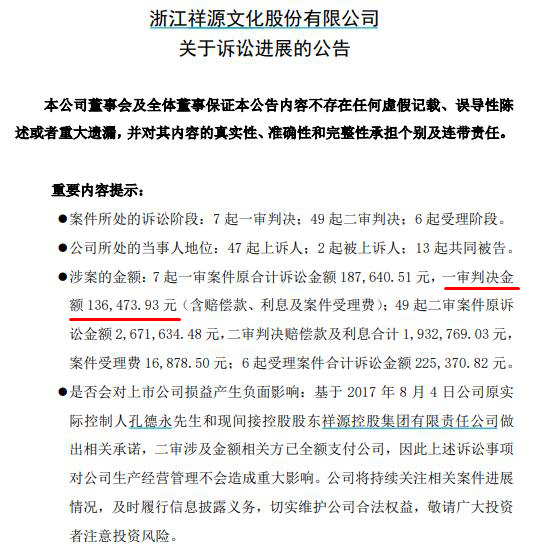 浙江祥源文化股份有限公司
关于诉讼进展的公告

本公司董事会及全体董事保证本公告内容不存在任何虚假记载、误导性陈述或者重大遗漏，并对其内容的真实性、准确性和完整性承担个别及连带责任。

重要内容提示：

●案件所处的诉讼阶段：7 起一审判决；49 起二审判决；6 起受理阶段。

●公司所处的当事人地位：47 起上诉人；2 起被上诉人；13 起共同被告。

●涉案的金额：7 起一审案件原合计诉讼金额 187,640.51 元，一审判决金额 136,473.93 元（含赔偿款、利息及案件受理费）；49 起二审案件原诉讼金额 2,671,634.48 元，二审判决赔偿款及利息合计 1,932,769.03 元，案件受理费 16,878.50 元；6 起受理案件合计诉讼金额 225,370.82 元。

●是否会对上市公司损益产生负面影响：基于 2017 年 8 月 4 日公司原实际控制人孔德永先生和现间接控股股东祥源控股集团有限责任公司做出相关承诺，二审涉及金额相关方已全额支付公司，因此上述诉讼事项对公司生产经营管理不会造成重大影响。公司将持续关注相关案件进展情况，及时履行信息披露义务，切实维护公司合法权益，敬请广大投资者注意投资风险。